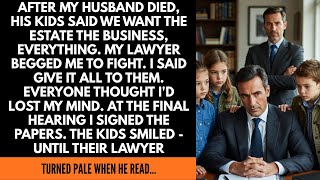 AFTER MY HUSBAND DIED, HIS KIDS SAID WE WANT THE ESTATE THE BUSINESS, EVERYTHING. MY LAWYER BEGGED ME TO FIGHT. I SAID GIVE IT ALL TO THEM. EVERYONE THOUGHT I'D LOST MY MIND. AT THE FINAL HEARING I SIGNED THE PAPERS. THE KIDS SMILED - UNTIL THEIR LAWYER

TURNED PALE WHEN HE READ...